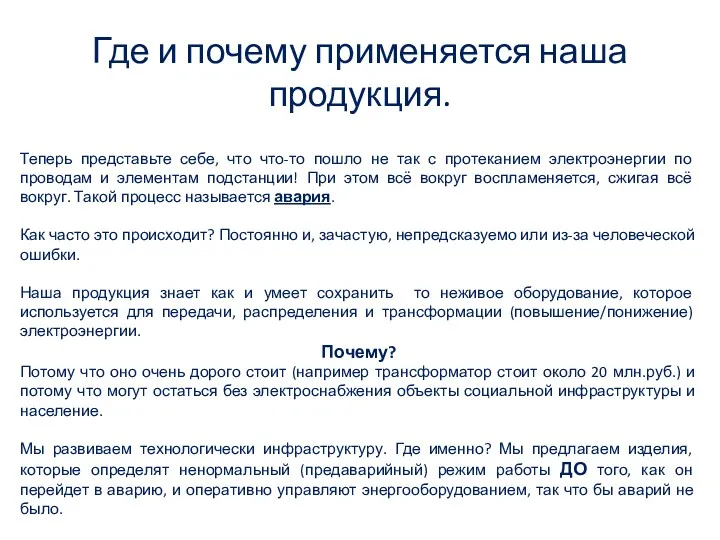 Где и почему применяется наша продукция.

Теперь представьте себе, что что-то пошло не так с протеканием электроэнергии по проводам и элементам подстанции! При этом всё вокруг воспламеняется, сжигая всё вокруг. Такой процесс называется авария.

Как часто это происходит? Постоянно и, зачастую, непредсказуемо или из-за человеческой ошибки.

Наша продукция знает как и умеет сохранить то неживое оборудование, которое используется для передачи, распределения и трансформации (повышение/понижение) электроэнергии.

Почему?

Потому что оно очень дорого стоит (например трансформатор стоит около 20 млн.руб.) и потому что могут остаться без электроснабжения объекты социальной инфраструктуры и население.

Мы развиваем технологически инфраструктуру. Где именно? Мы предлагаем изделия, которые определят ненормальный (предаварийный) режим работы ДО того, как он перейдет в аварию, и оперативно управляют энергооборудованием, так что бы аварий не было.